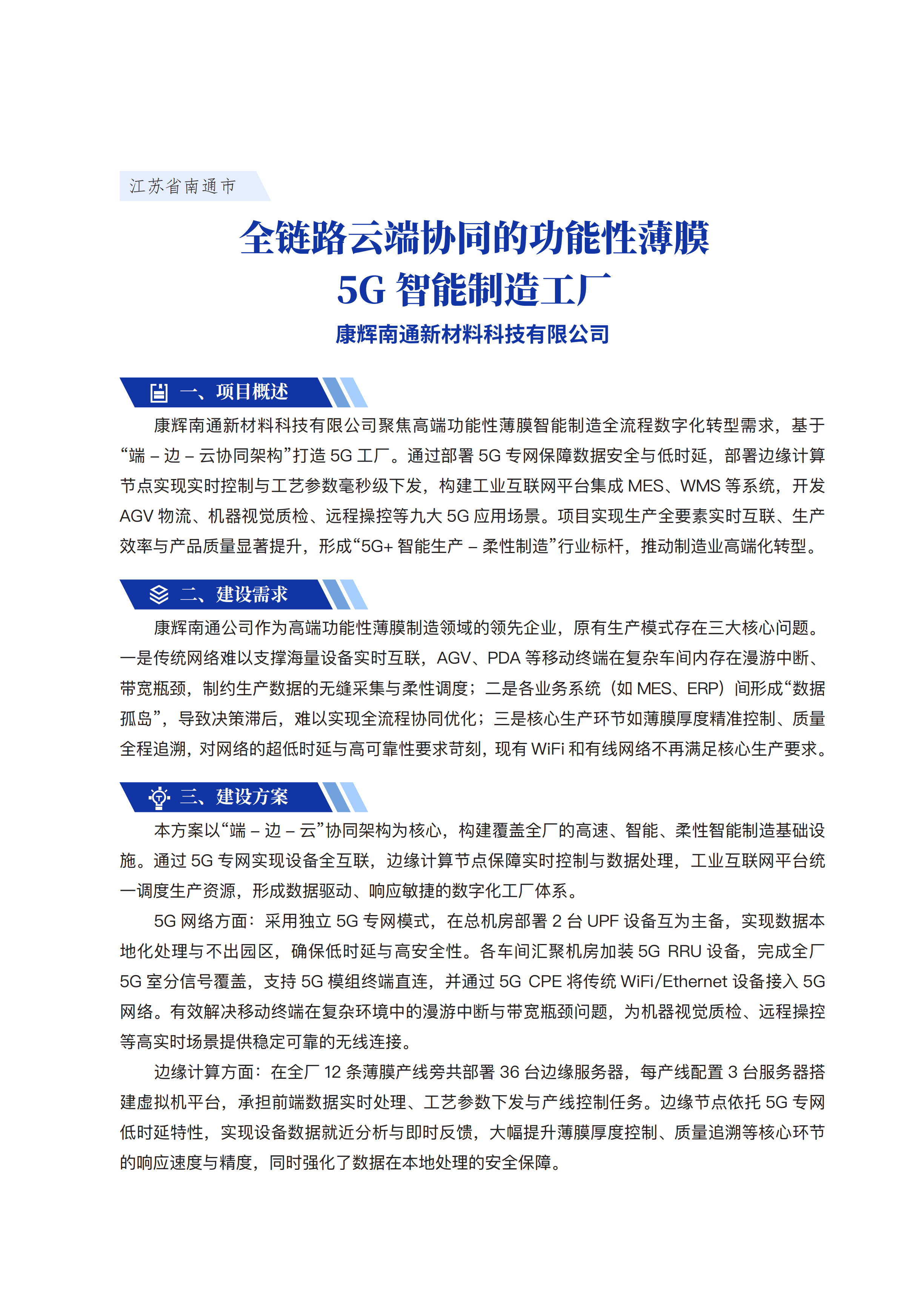 江苏省南通市

全链路云端协同的功能性薄膜
5G 智能制造工厂

康辉南通新材料科技有限公司

一、项目概述

康辉南通新材料科技有限公司聚焦高端功能性薄膜智能制造全流程数字化转型需求，基于“端 – 边 – 云协同架构”打造 5G 工厂。通过部署 5G 专网保障数据安全与低时延，部署边缘计算节点实现实时控制与工艺参数毫秒级下发，构建工业互联网平台集成 MES、WMS 等系统，开发 AGV 物流、机器视觉质检、远程操控等九大 5G 应用场景。项目实现生产全要素实时互联、生产效率与产品质量显著提升，形成“5G+ 智能生产 – 柔性制造”行业标杆，推动制造业高端化转型。

二、建设需求

康辉南通公司作为高端功能性薄膜制造领域的领先企业，原有生产模式存在三大核心问题。一是传统网络难以支撑海量设备实时互联，AGV、PDA 等移动终端在复杂车间内存在漫游中断、带宽瓶颈，制约生产数据的无缝采集与柔性调度；二是各业务系统（如 MES、ERP）间形成“数据孤岛”，导致决策滞后，难以实现全流程协同优化；三是核心生产环节如薄膜厚度精准控制、质量全程追溯，对网络的超低时延与高可靠性要求苛刻，现有 WiFi 和有线网络不再满足核心生产要求。

三、建设方案

本方案以“端 – 边 – 云”协同架构为核心，构建覆盖全厂的高速、智能、柔性智能制造基础设施。通过 5G 专网实现设备全互联，边缘计算节点保障实时控制与数据处理，工业互联网平台统一调度生产资源，形成数据驱动、响应敏捷的数字化工厂体系。

5G 网络方面：采用独立 5G 专网模式，在总机房部署 2 台 UPF 设备互为主备，实现数据本地化处理与不出园区，确保低时延与高安全性。各车间汇聚机房加装 5G RRU 设备，完成全厂 5G 室分信号覆盖，支持 5G 模组终端直连，并通过 5G CPE 将传统 WiFi/Ethernet 设备接入 5G 网络。有效解决移动终端在复杂环境中的漫游中断与带宽瓶颈问题，为机器视觉质检、远程操控等高实时场景提供稳定可靠的无线连接。

边缘计算方面：在全厂 12 条薄膜产线旁共部署 36 台边缘服务器，每产线配置 3 台服务器搭建虚拟机平台，承担前端数据实时处理、工艺参数下发与产线控制任务。边缘节点依托 5G 专网低时延特性，实现设备数据就近分析与即时反馈，大幅提升薄膜厚度控制、质量追溯等核心环节的响应速度与精度，同时强化了数据在本地处理的安全保障。